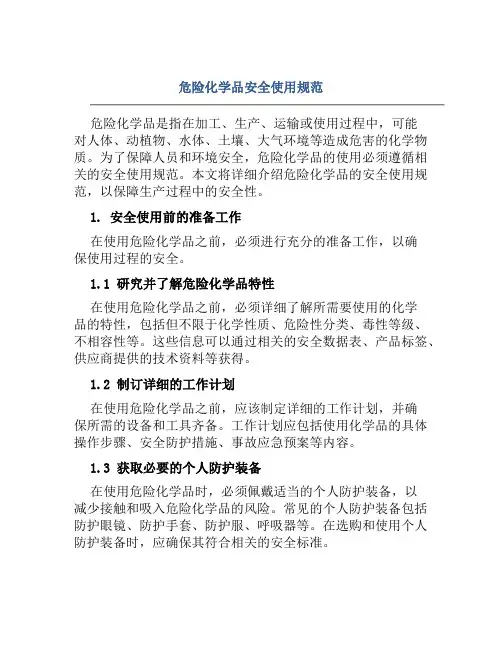 危险化学品安全使用规范

危险化学品是指在加工、生产、运输或使用过程中，可能对人体、动植物、水体、土壤、大气环境等造成危害的化学物质。为了保障人员和环境安全，危险化学品的使用必须遵循相关的安全使用规范。本文将详细介绍危险化学品的安全使用规范，以保障生产过程中的安全性。

1. 安全使用前的准备工作

在使用危险化学品之前，必须进行充分的准备工作，以确保使用过程的安全。

1.1 研究并了解危险化学品特性

在使用危险化学品之前，必须详细了解所需要使用的化学品的特性，包括但不限于化学性质、危险性分类、毒性等级、不相容性等。这些信息可以通过相关的安全数据表、产品标签、供应商提供的技术资料等获得。

1.2 制订详细的工作计划

在使用危险化学品之前，应该制定详细的工作计划，并确保所需的设备和工具齐备。工作计划应包括使用化学品的具体操作步骤、安全防护措施、事故应急预案等内容。

1.3 获取必要的个人防护装备

在使用危险化学品时，必须佩戴适当的个人防护装备，以减少接触和吸入危险化学品的风险。常见的个人防护装备包括防护眼镜、防护手套、防护服、呼吸器等。在选购和使用个人防护装备时，应确保其符合相关的安全标准。